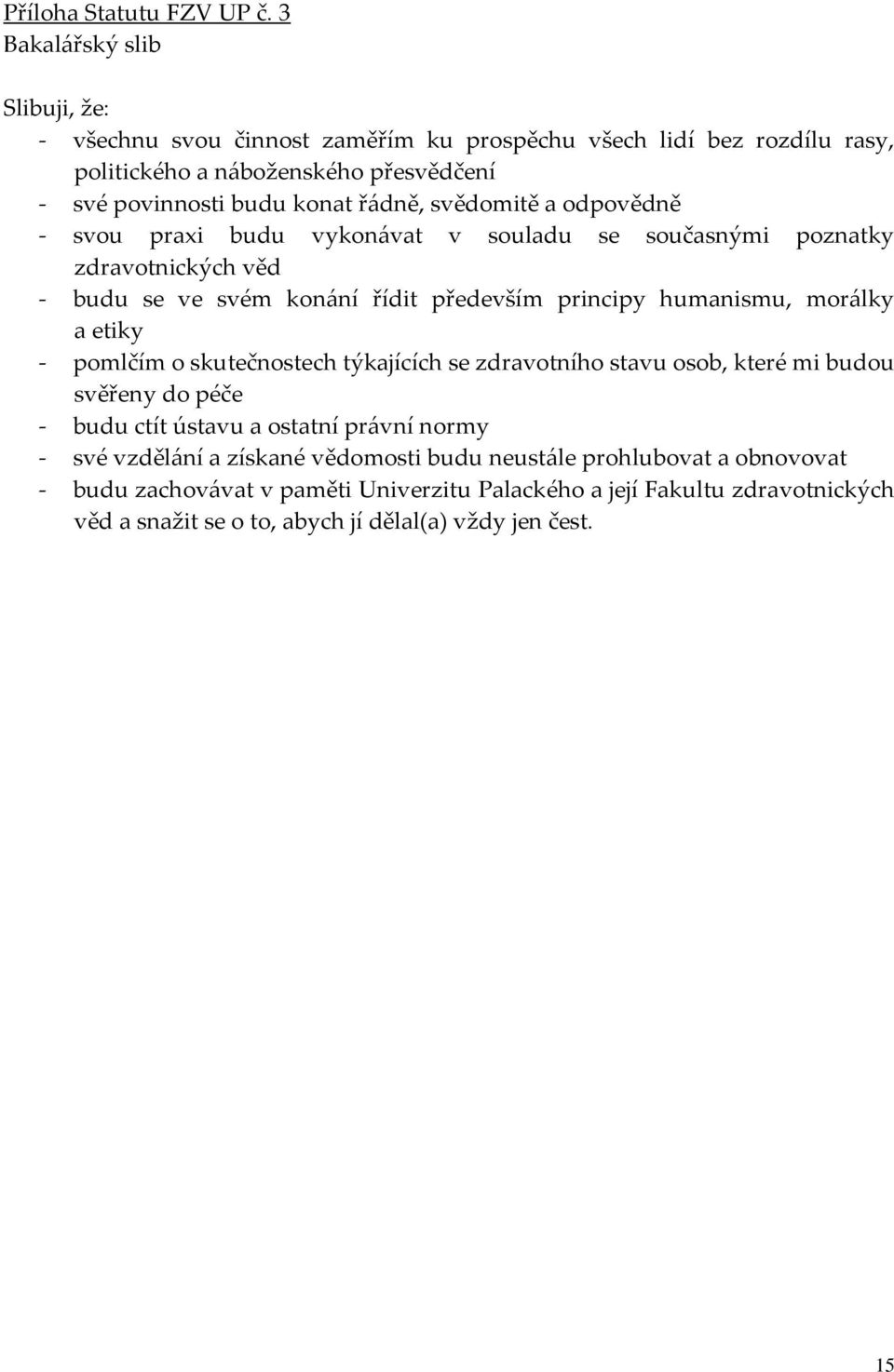 Příloha Statutu FZV UP č. 3
Bakalářský slib

Slibuji, že:
- všechnu svou činnost zaměřím ku prospěchu všech lidí bez rozdílu rasy, politického a náboženského přesvědčení
- své povinnosti budu konat řádně, svědomitě a odpovědně
- svou praxi budu vykonávat v souladu se současnými poznatky zdravotnických věd
- budu se ve svém konání řídit především principy humanismu, morálky a etiky
- pomlčím o skutečnostech týkajících se zdravotního stavu osob, které mi budou svěřeny do péče
- budu ctít ústavu a ostatní právní normy
- své vzdělání a získané vědomosti budu neustále prohlubovat a obnovovat
- budu zachovávat v paměti Univerzitu Palackého a její Fakultu zdravotnických věd a snažit se o to, abych jí dělal(a) vždy jen čest.

15